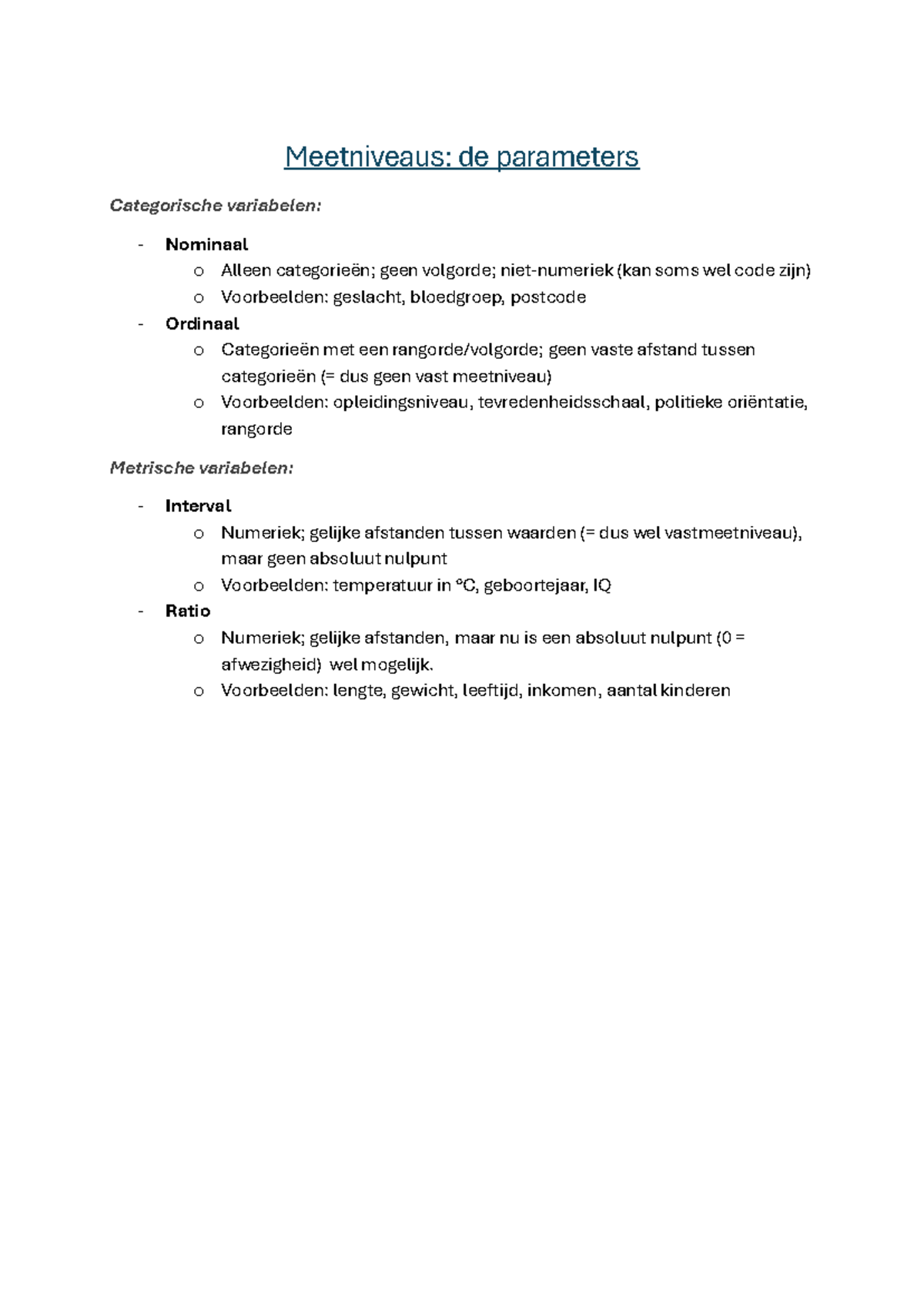 Meetniveaus: de parameters

Categorische variabelen:

- Nominaal
  o Alleen categorieën; geen volgorde; niet-numeriek (kan soms wel code zijn)
  o Voorbeelden: geslacht, bloedgroep, postcode
- Ordinaal
  o Categorieën met een rangorde/volgorde; geen vaste afstand tussen categorieën (= dus geen vast meetniveau)
  o Voorbeelden: opleidingsniveau, tevredenheidsschaal, politieke oriëntatie, rangorde

Metrische variabelen:

- Interval
  o Numeriek; gelijke afstanden tussen waarden (= dus wel vastmeetniveau), maar geen absoluut nulpunt
  o Voorbeelden: temperatuur in °C, geboortejaar, IQ
- Ratio
  o Numeriek; gelijke afstanden, maar nu is een absoluut nulpunt (0 = afwezigheid) wel mogelijk.
  o Voorbeelden: lengte, gewicht, leeftijd, inkomen, aantal kinderen